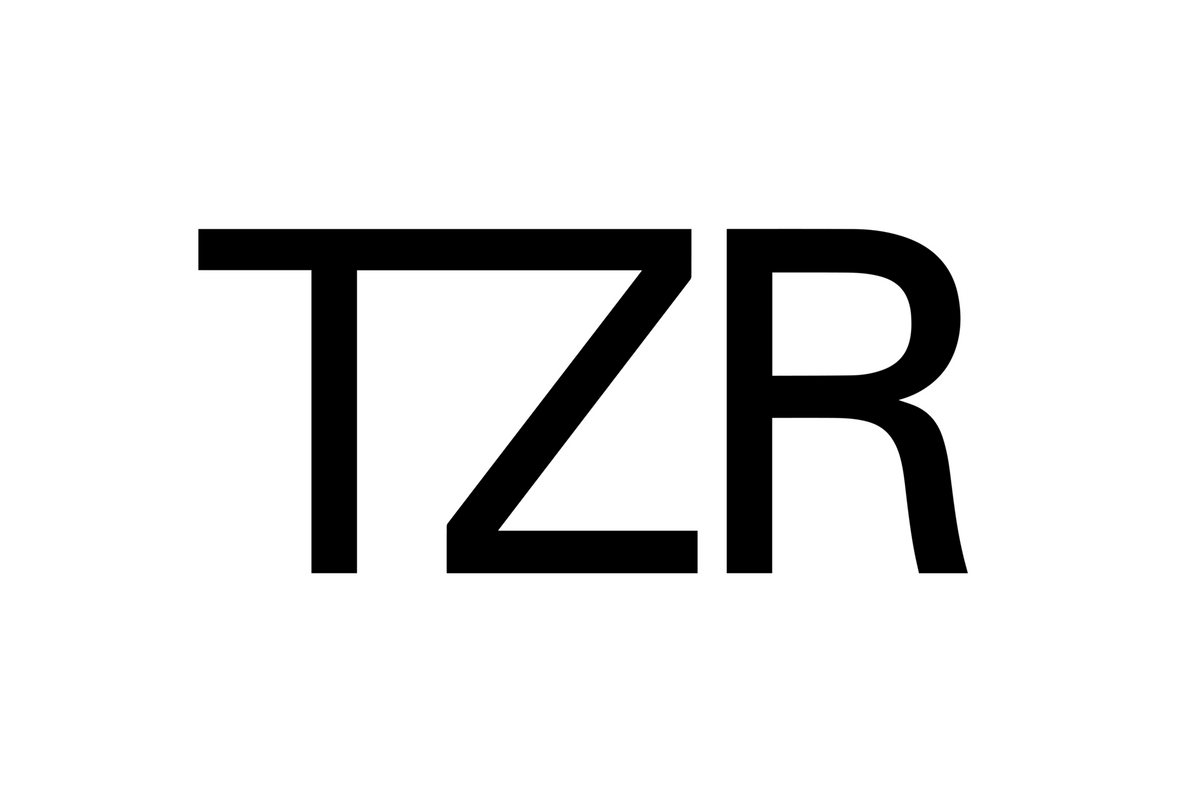 TZR